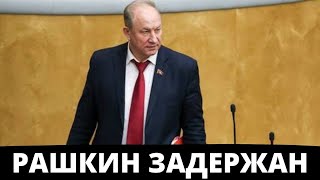 РАШКИН ЗАДЕРЖАН